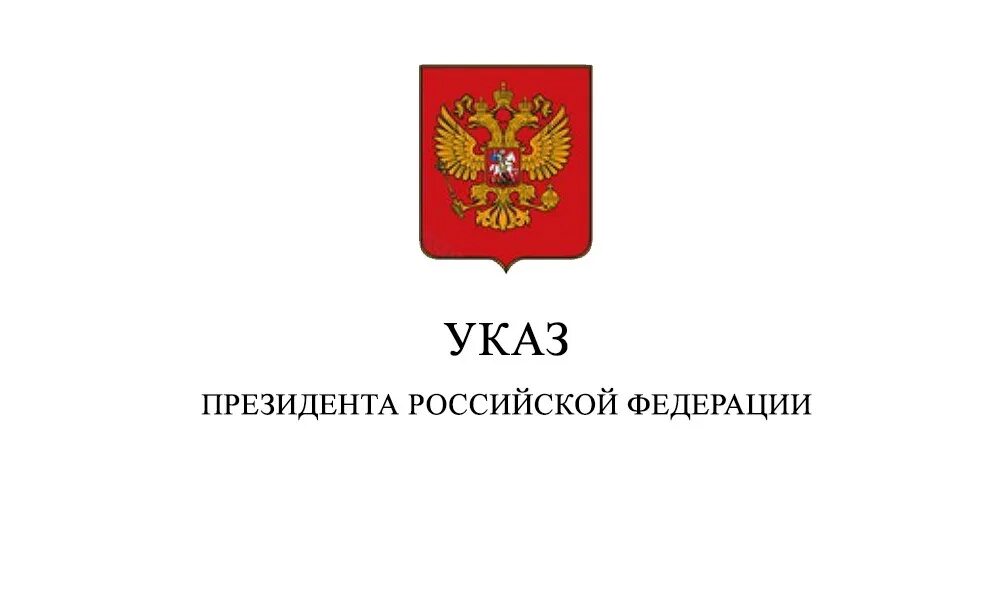 УКАЗ

ПРЕЗИДЕНТА РОССИЙСКОЙ ФЕДЕРАЦИИ